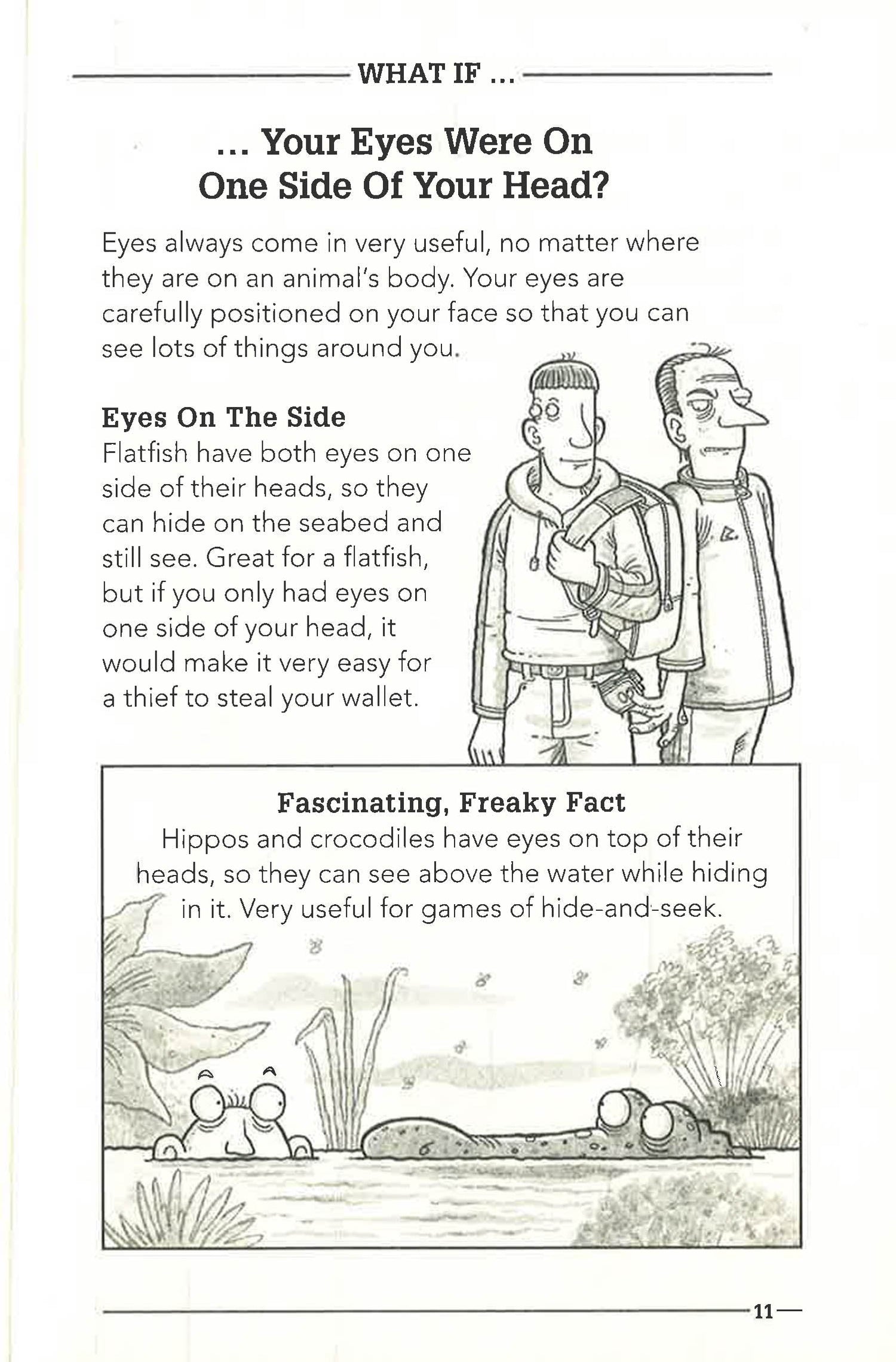 WHAT IF ...

... Your Eyes Were On One Side Of Your Head?

Eyes always come in very useful, no matter where they are on an animal's body. Your eyes are carefully positioned on your face so that you can see lots of things around you.

Eyes On The Side
Flatfish have both eyes on one side of their heads, so they can hide on the seabed and still see. Great for a flatfish, but if you only had eyes on one side of your head, it would make it very easy for a thief to steal your wallet.

Fascinating, Freaky Fact
Hippos and crocodiles have eyes on top of their heads, so they can see above the water while hiding in it. Very useful for games of hide-and-seek.

11